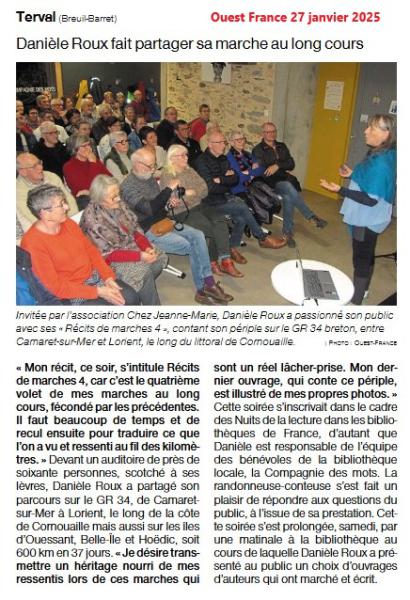 Terval (Breuil-Barret)

Ouest France 27 janvier 2025

Danièle Roux fait partager sa marche au long cours

Invitée par l'association Chez Jeanne-Marie, Danièle Roux a passionné son public avec ses « Récits de marches 4 », contant son périple sur le GR 34 breton, entre Camaret-sur-Mer et Lorient, le long du littoral de Cornouaille.

| PHOTO : OUEST-FRANCE

« Mon récit, ce soir, s'intitule Récits de marches 4, car c'est le quatrième volet de mes marches au long cours, fécondé par les précédentes. Il faut beaucoup de temps et de recul ensuite pour traduire ce que l'on a vu et ressenti au fil des kilomètres. » Devant un auditoire de près de soixante personnes, scotché à ses lèvres, Danièle Roux a partagé son parcours sur le GR 34, de Camaret-sur-Mer à Lorient, le long de la côte de Cornouaille mais aussi sur les îles d'Ouessant, Belle-Île et Hoëdic, soit 600 km en 37 jours. « Je désire transmettre un héritage nourri de mes ressentis lors de ces marches qui sont un réel lâcher-prise. Mon dernier ouvrage, qui conte ce périple, est illustré de mes propres photos. »

Cette soirée s'inscrivait dans le cadre des Nuits de la lecture dans les bibliothèques de France, d'autant que Danièle est responsable de l'équipe des bénévoles de la bibliothèque locale, la Compagnie des mots. La randonneuse-conteuse s'est fait un plaisir de répondre aux questions du public, à l'issue de sa prestation. Cette soirée s'est prolongée, samedi, par une matinale à la bibliothèque au cours de laquelle Danièle Roux a présenté au public un choix d'ouvrages d'auteurs qui ont marché et écrit.